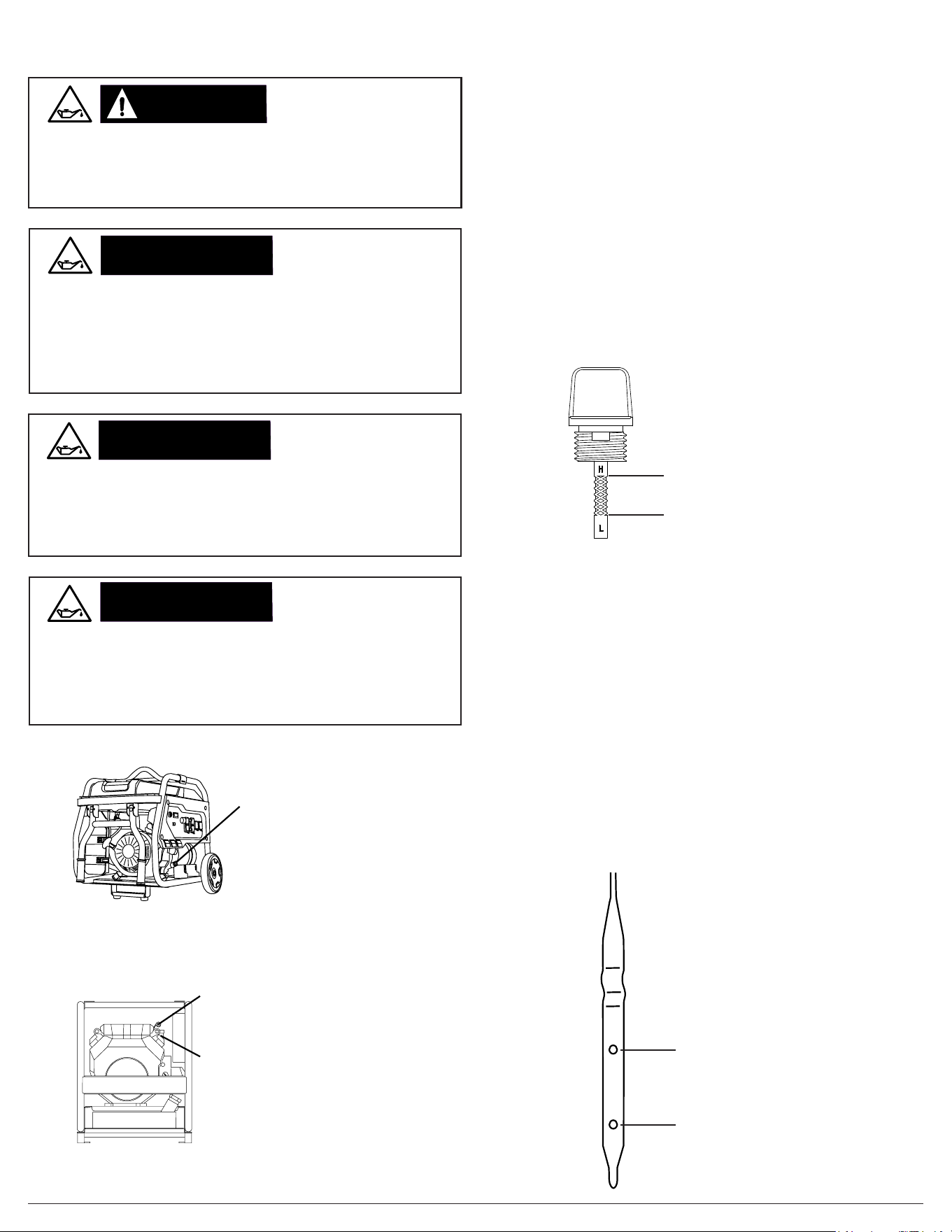 H

L